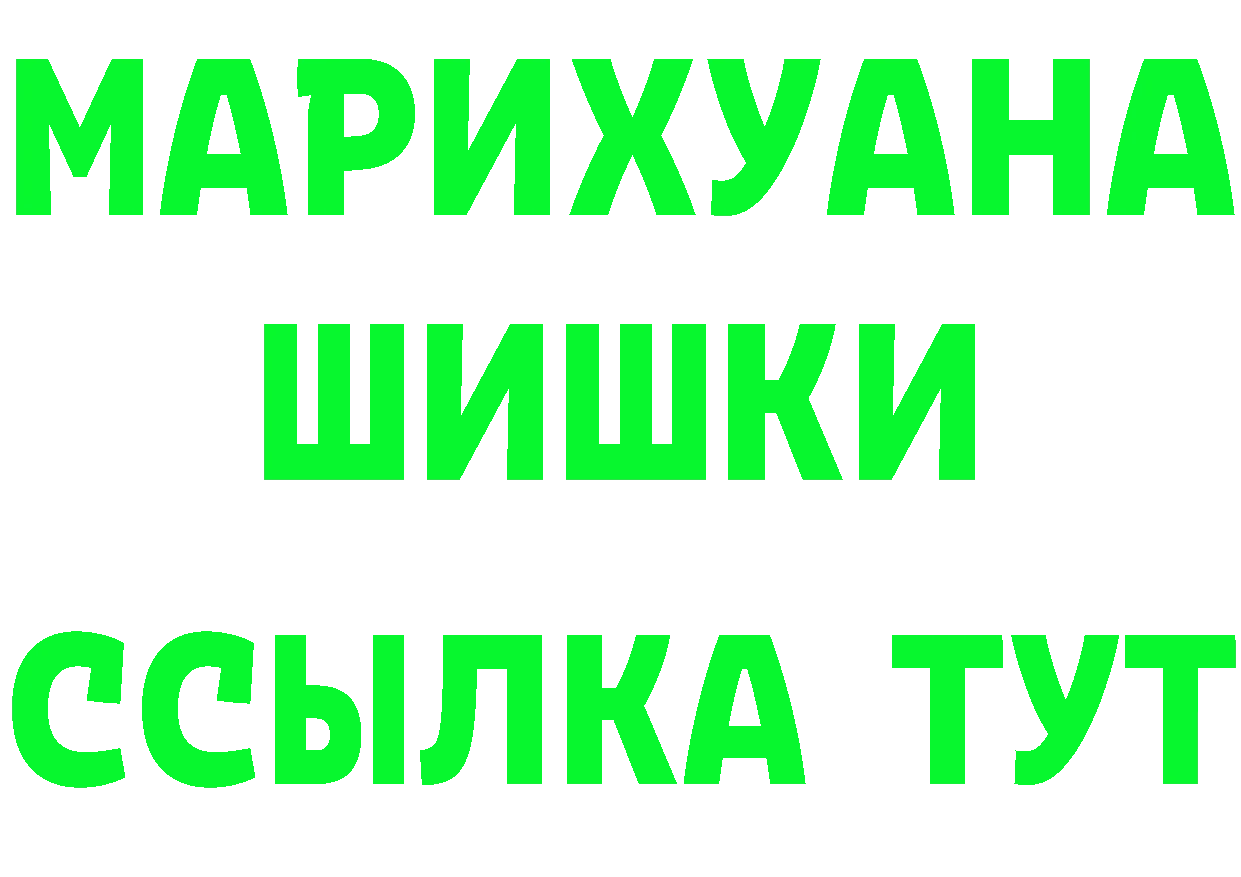 МАРИХУАНА
ШИШКИ
ССЫЛКА ТУТ